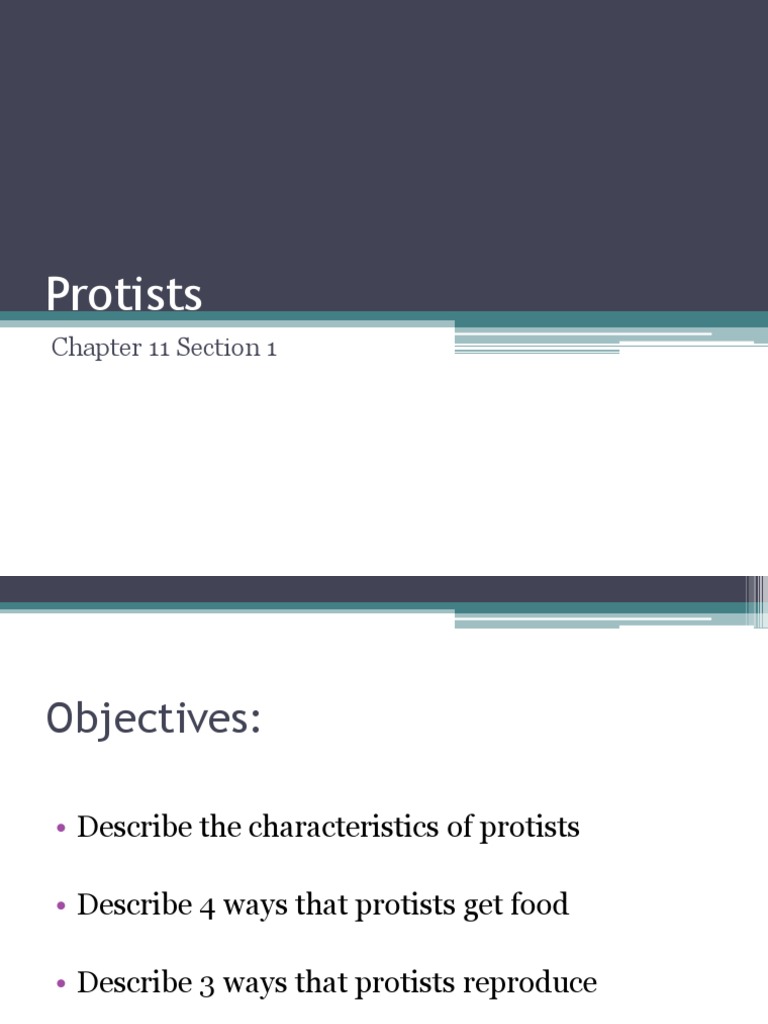 Protists

Chapter 11 Section 1

Objectives:

• Describe the characteristics of protists

• Describe 4 ways that protists get food

• Describe 3 ways that protists reproduce